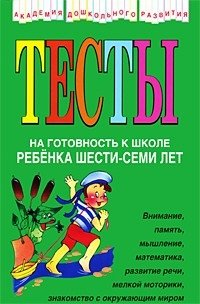 АКАДЕМИЯ ДОШКОЛЬНОГО РАЗВИТИЯ

ТЕСТЫ

НА ГОТОВНОСТЬ К ШКОЛЕ
РЕБЁНКА ШЕСТИ-СЕМИ ЛЕТ

Внимание,
память,
мышление,
математика,
развитие речи,
мелкой моторики,
знакомство с окружающим миром